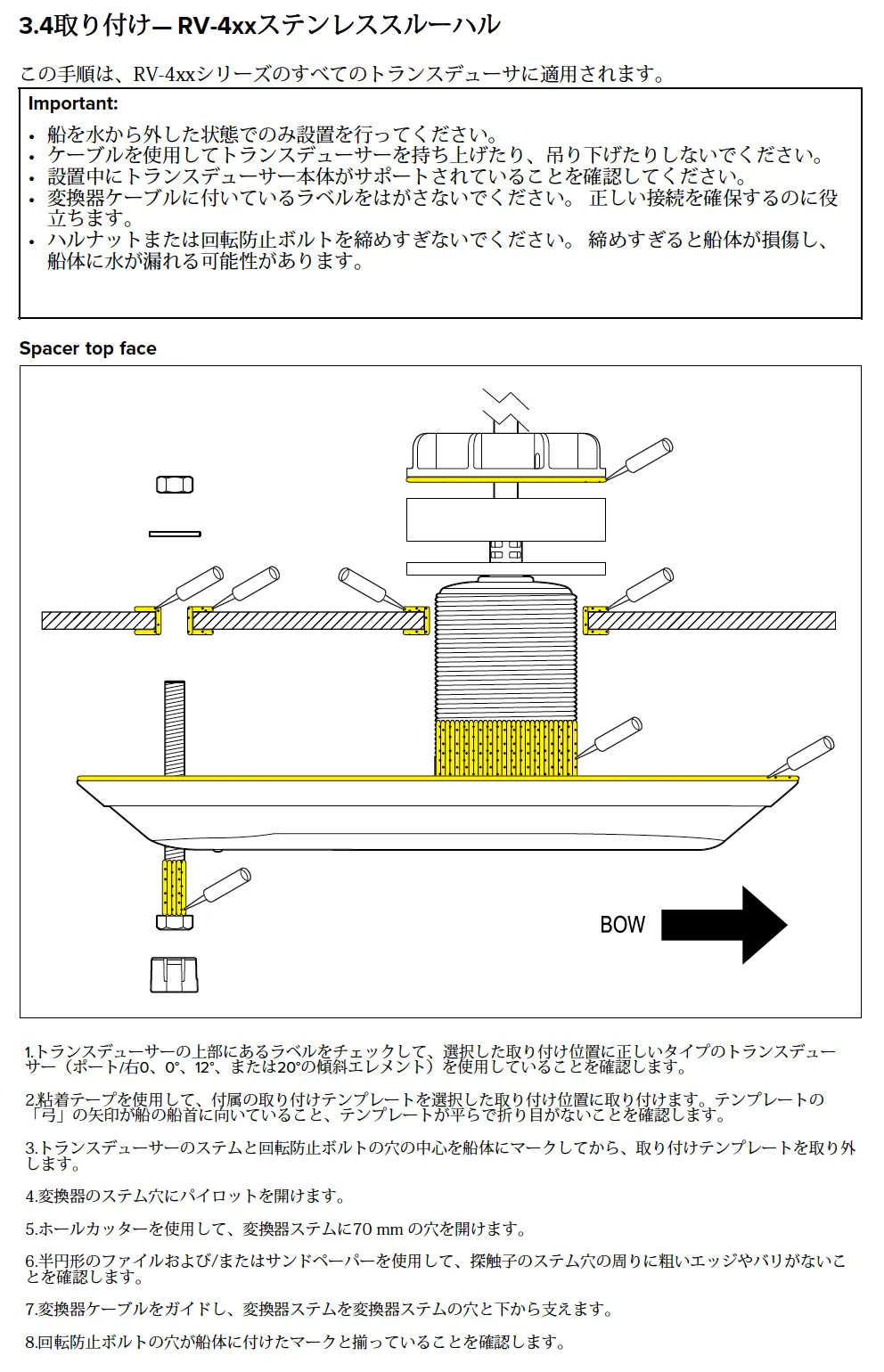 3.4取り付け— RV-4xxステンレススルーハル

この手順は、RV-4xxシリーズのすべてのトランスデューサに適用されます。

Important:

• 船を水から外した状態でのみ設置を行ってください。
• ケーブルを使用してトランスデューサーを持ち上げたり、吊り下げたりしないでください。
• 設置中にトランスデューサー本体がサポートされていることを確認してください。
• 変換器ケーブルに付いているラベルをはがさないでください。 正しい接続を確保するのに役立ちます。
• ハルナットまたは回転防止ボルトを締めすぎないでください。 締めすぎると船体が損傷し、船体に水が漏れる可能性があります。

Spacer top face

BOW

1.トランスデューサーの上部にあるラベルをチェックして、選択した取り付け位置に正しいタイプのトランスデューサー（ポート/右0、0°、12°、または20°の傾斜エレメント）を使用していることを確認します。

2.粘着テープを使用して、付属の取り付けテンプレートを選択した取り付け位置に取り付けます。テンプレートの「弓」の矢印が船の船首に向いていること、テンプレートが平らで折り目がないことを確認します。

3.トランスデューサーのステムと回転防止ボルトの穴の中心を船体にマークしてから、取り付けテンプレートを取り外します。

4.変換器のステム穴にパイロットを開けます。

5.ホールカッターを使用して、変換器ステムに70 mmの穴を開けます。

6.半円形のファイルおよび/またはサンドペーパーを使用して、探触子のステム穴の周りに粗いエッジやバリがないことを確認します。

7.変換器ケーブルをガイドし、変換器ステムを変換器ステムの穴と下から支えます。

8.回転防止ボルトの穴が船体に付けたマークと揃っていることを確認します。